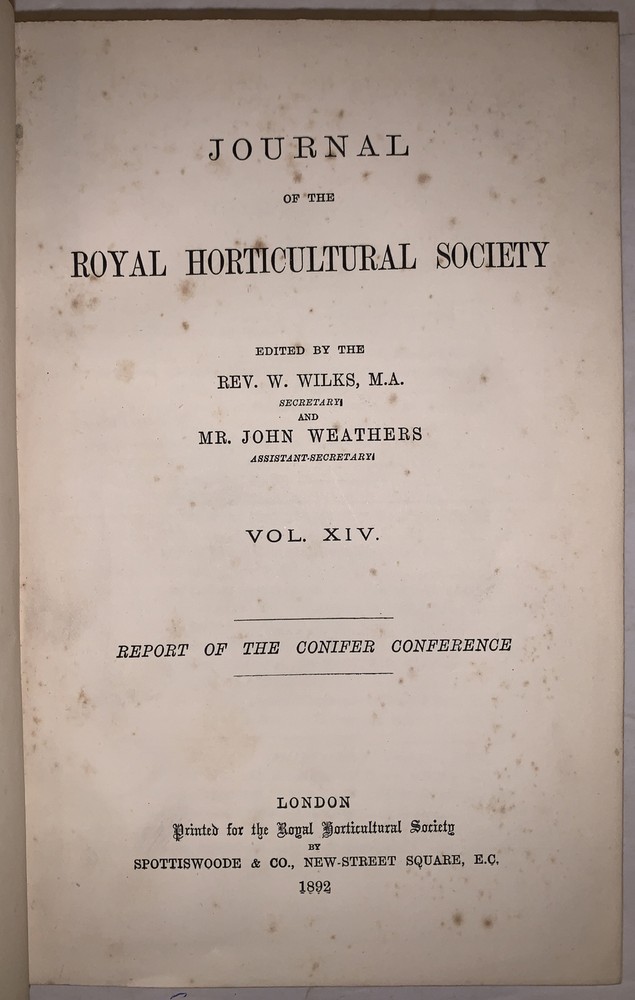 JOURNAL

OF THE

ROYAL HORTICULTURAL SOCIETY

EDITED BY THE

REV. W. WILKS, M.A.

SECRETARY

AND

MR. JOHN WEATHERS

ASSISTANT-SECRETARY

VOL. XIV.

REPORT OF THE CONIFER CONFERENCE

LONDON

Printed for the Royal Horticultural Society

BY

SPOTTISWOODE & CO., NEW-STREET SQUARE, E.C.

1892